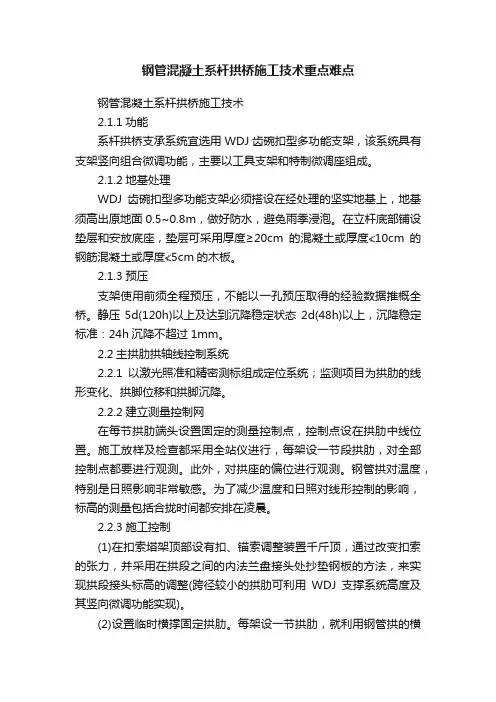 钢管混凝土系杆拱桥施工技术重点难点

钢管混凝土系杆拱桥施工技术

2.1.1 功能

系杆拱桥支承系统宜选用 WDJ 齿碗扣型多功能支架，该系统具有支架竖向组合微调功能，主要以工具支架和特制微调座组成。

2.1.2 地基处理

WDJ 齿碗扣型多功能支架必须搭设在经处理的坚实地基上，地基须高出原地面 0.5~0.8m，做好防水，避免雨季浸泡。在立杆底部铺设垫层和安放底座，垫层可采用厚度≥20cm 的混凝土或厚度<10cm 的钢筋混凝土或厚度<5cm 的木板。

2.1.3 预压

支架使用前须全程预压，不能以一孔预压取得的经验数据推概全桥。静压 5d(120h)以上及达到沉降稳定状态 2d(48h)以上，沉降稳定标准：24h 沉降不超过 1mm。

2.2 主拱肋拱轴线控制系统

2.2.1 以激光照准和精密测标组成定位系统；监测项目为拱肋的线形变化、拱脚位移和拱脚沉降。

2.2.2 建立测量控制网

在每节拱肋端头设置固定的测量控制点，控制点设在拱肋中线位置。施工放样及检查都采用全站仪进行，每架设一节段拱肋，对全部控制点都要进行观测。此外，对拱座的偏位进行观测。钢管拱对温度，特别是日照影响非常敏感。为了减少温度和日照对线形控制的影响，标高的测量包括合拢时间都安排在凌晨。

2.2.3 施工控制

(1)在扣索塔架顶部设有扣、锚索调整装置千斤顶，通过改变扣索的张力，并采用在拱段之间的内法兰盘接头处抄垫钢板的方法，来实现拱段接头标高的调整(跨径较小的拱肋可利用 WDJ 支撑系统高度及其竖向微调功能实现)。

(2)设置临时横撑固定拱肋。每架设一节拱肋，就利用钢管拱的横